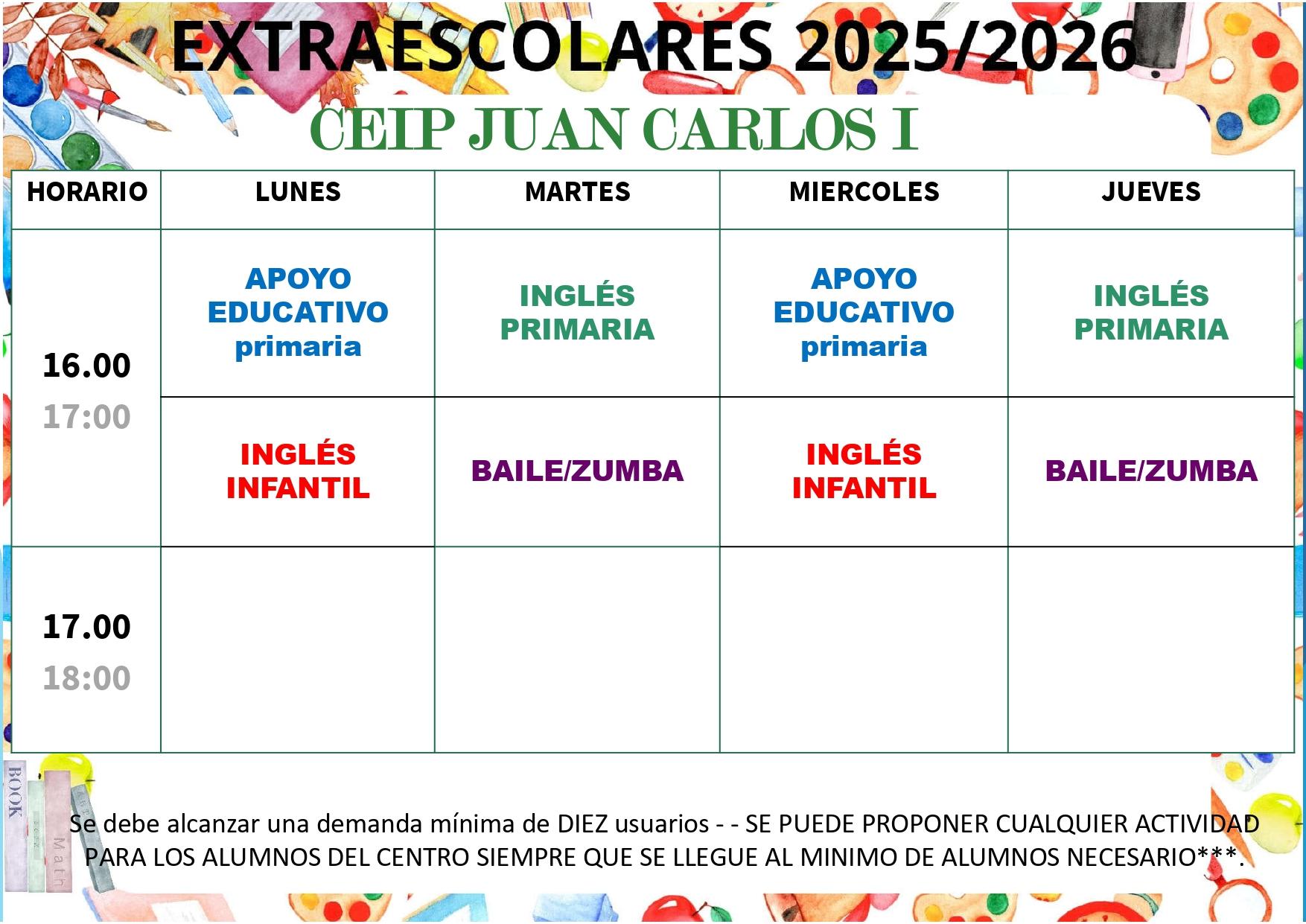 EXTRAESCOLARES 2025/2026

CEIP JUAN CARLOS I

| HORARIO | LUNES | MARTES | MIERCOLES | JUEVES |
|---|---|---|---|---|
| 16.00 17:00 | APOYO EDUCATIVO primaria | INGLÉS PRIMARIA | APOYO EDUCATIVO primaria | INGLÉS PRIMARIA |
| | INGLÉS INFANTIL | BAILE/ZUMBA | INGLÉS INFANTIL | BAILE/ZUMBA |
| 17.00 18:00 | | | | |

BOOK

Math

Se debe alcanzar una demanda mínima de DIEZ usuarios - - SE PUEDE PROPONER CUALQUIER ACTIVIDAD PARA LOS ALUMNOS DEL CENTRO SIEMPRE QUE SE LLEGUE AL MINIMO DE ALUMNOS NECESARIO***.